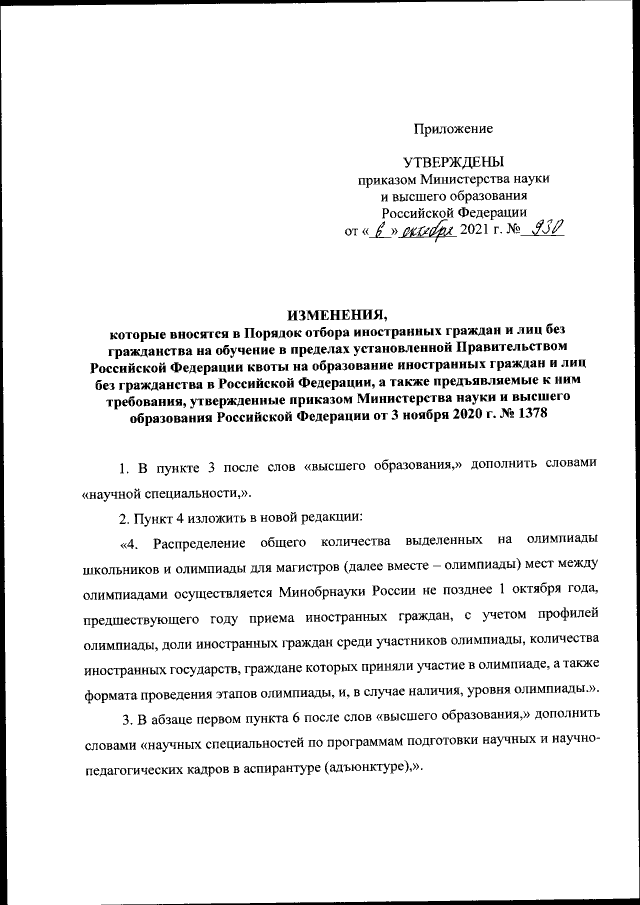 Приложение

УТВЕРЖДЕНЫ
приказом Министерства науки и высшего образования Российской Федерации
от « 6 » октября 2021 г. № 930

ИЗМЕНЕНИЯ,
которые вносятся в Порядок отбора иностранных граждан и лиц без гражданства на обучение в пределах установленной Правительством Российской Федерации квоты на образование иностранных граждан и лиц без гражданства в Российской Федерации, а также предъявляемые к ним требования, утвержденные приказом Министерства науки и высшего образования Российской Федерации от 3 ноября 2020 г. № 1378

1. В пункте 3 после слов «высшего образования,» дополнить словами «научной специальности,».

2. Пункт 4 изложить в новой редакции:

«4. Распределение общего количества выделенных на олимпиады школьников и олимпиады для магистров (далее вместе – олимпиады) мест между олимпиадами осуществляется Минобрнауки России не позднее 1 октября года, предшествующего году приема иностранных граждан, с учетом профилей олимпиады, доли иностранных граждан среди участников олимпиады, количества иностранных государств, граждане которых приняли участие в олимпиаде, а также формата проведения этапов олимпиады, и, в случае наличия, уровня олимпиады.».

3. В абзаце первом пункта 6 после слов «высшего образования,» дополнить словами «научных специальностей по программам подготовки научных и научно-педагогических кадров в аспирантуре (адъюнктуре),».